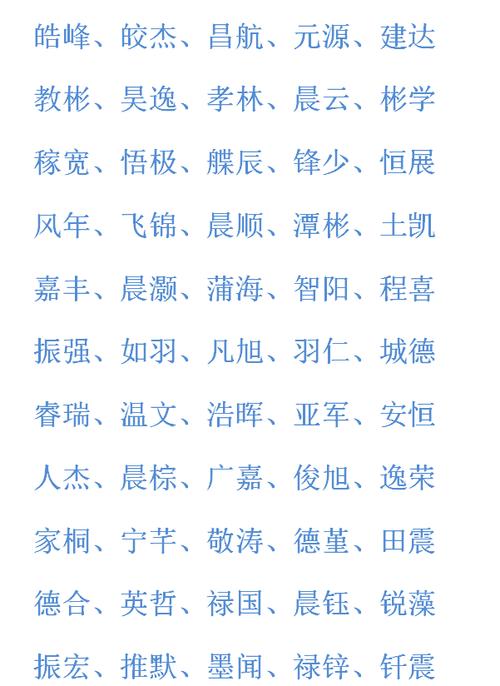 皓峰、皎杰、昌航、元源、建达

教彬、昊逸、孝林、晨云、彬学

稼宽、悟极、艓辰、锋少、恒展

风年、飞锦、晨顺、潭彬、土凯

嘉丰、晨灏、蒲海、智阳、程喜

振强、如羽、凡旭、羽仁、城德

睿瑞、温文、浩晖、亚军、安恒

人杰、晨棕、广嘉、俊旭、逸荣

家桐、宁芊、敬涛、德堇、田震

德合、英哲、禄国、晨钰、锐藻

振宏、推默、墨闻、禄锌、钎震